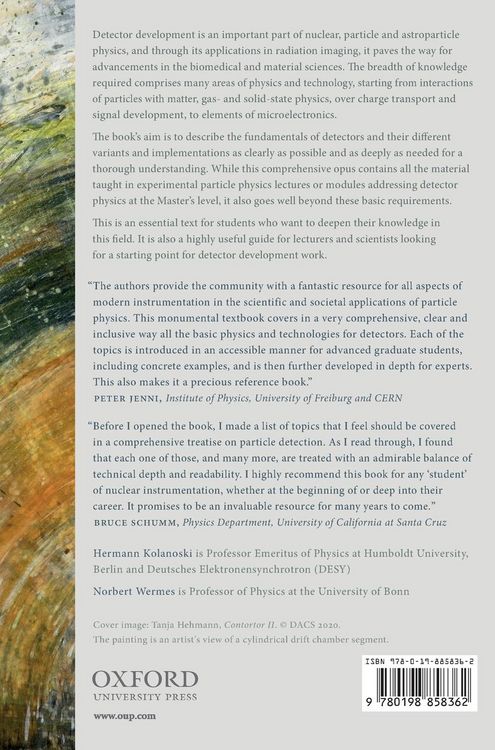 Detector development is an important part of nuclear, particle and astroparticle physics, and through its applications in radiation imaging, it paves the way for advancements in the biomedical and material sciences. The breadth of knowledge required comprises many areas of physics and technology, starting from interactions of particles with matter, gas- and solid-state physics, over charge transport and signal development, to elements of microelectronics.

The book's aim is to describe the fundamentals of detectors and their different variants and implementations as clearly as possible and as deeply as needed for a thorough understanding. While this comprehensive opus contains all the material taught in experimental particle physics lectures or modules addressing detector physics at the Master's level, it also goes well beyond these basic requirements.

This is an essential text for students who want to deepen their knowledge in this field. It is also a highly useful guide for lecturers and scientists looking for a starting point for detector development work.

"The authors provide the community with a fantastic resource for all aspects of modern instrumentation in the scientific and societal applications of particle physics. This monumental textbook covers in a very comprehensive, clear and inclusive way all the basic physics and technologies for detectors. Each of the topics is introduced in an accessible manner for advanced graduate students, including concrete examples, and is then further developed in depth for experts. This also makes it a precious reference book."
PETER JENNI, Institute of Physics, University of Freiburg and CERN

"Before I opened the book, I made a list of topics that I feel should be covered in a comprehensive treatise on particle detection. As I read through, I found that each one of those, and many more, are treated with an admirable balance of technical depth and readability. I highly recommend this book for any 'student' of nuclear instrumentation, whether at the beginning of or deep into their career. It promises to be an invaluable resource for many years to come."
BRUCE SCHUMM, Physics Department, University of California at Santa Cruz

Hermann Kolanoski is Professor Emeritus of Physics at Humboldt University, Berlin and Deutsches Elektronensynchrotron (DESY)

Norbert Wermes is Professor of Physics at the University of Bonn

Cover image: Tanja Hehmann, Contortor II. © DACS 2020.
The painting is an artist's view of a cylindrical drift chamber segment.

OXFORD
UNIVERSITY PRESS

www.oup.com

ISBN 978-0-19-885836-2

9 780198 858362